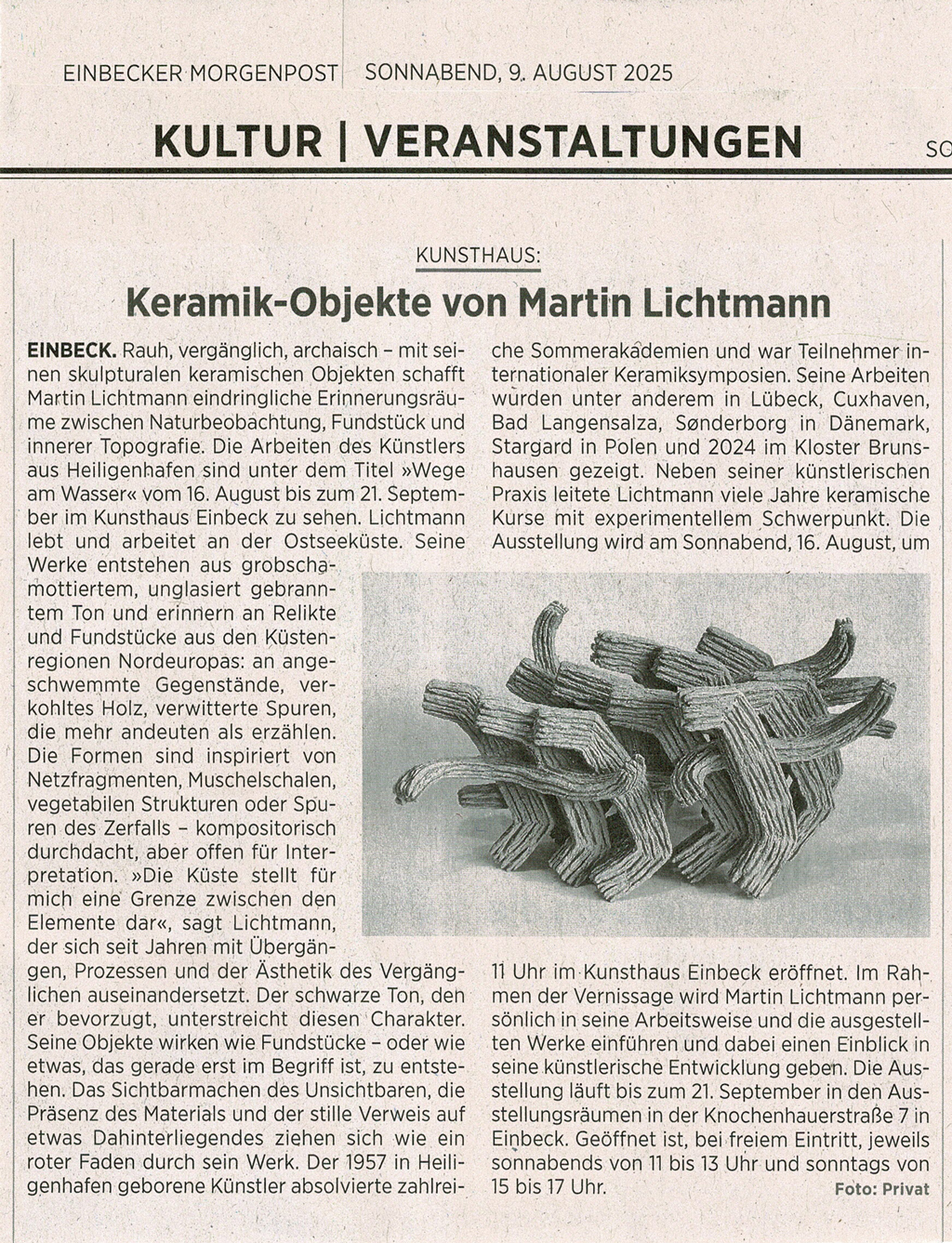 EINBECKER MORGENPOST SONNABEND, 9. AUGUST 2025

KULTUR | VERANSTALTUNGEN

SO

KUNSTHAUS:

Keramik-Objekte von Martin Lichtmann

EINBECK. Rauh, vergänglich, archaisch – mit seinen skulpturalen keramischen Objekten schafft Martin Lichtmann eindringliche Erinnerungsräume zwischen Naturbeobachtung, Fundstück und innerer Topografie. Die Arbeiten des Künstlers aus Heiligenhafen sind unter dem Titel »Wege am Wasser« vom 16. August bis zum 21. September im Kunsthaus Einbeck zu sehen. Lichtmann lebt und arbeitet an der Ostseeküste. Seine Werke entstehen aus grobschamottiertem, unglasiert gebranntem Ton und erinnern an Relikte und Fundstücke aus den Küstenregionen Nordeuropas: an angeschwemmte Gegenstände, verkohltes Holz, verwitterte Spuren, die mehr andeuten als erzählen. Die Formen sind inspiriert von Netzfragmenten, Muschelschalen, vegetabilen Strukturen oder Spuren des Zerfalls – kompositorisch durchdacht, aber offen für Interpretation. »Die Küste stellt für mich eine Grenze zwischen den Elemente dar«, sagt Lichtmann, der sich seit Jahren mit Übergängen, Prozessen und der Ästhetik des Vergänglichen auseinandersetzt. Der schwarze Ton, den er bevorzugt, unterstreicht diesen Charakter. Seine Objekte wirken wie Fundstücke – oder wie etwas, das gerade erst im Begriff ist, zu entstehen. Das Sichtbarmachen des Unsichtbaren, die Präsenz des Materials und der stille Verweis auf etwas Dahinterliegendes ziehen sich wie ein roter Faden durch sein Werk. Der 1957 in Heiligenhafen geborene Künstler absolvierte zahlreiche Sommerakademien und war Teilnehmer internationaler Keramiksymposien. Seine Arbeiten wurden unter anderem in Lübeck, Cuxhaven, Bad Langensalza, Sønderborg in Dänemark, Stargard in Polen und 2024 im Kloster Brunshausen gezeigt. Neben seiner künstlerischen Praxis leitete Lichtmann viele Jahre keramische Kurse mit experimentellem Schwerpunkt. Die Ausstellung wird am Sonnabend, 16. August, um 11 Uhr im Kunsthaus Einbeck eröffnet. Im Rahmen der Vernissage wird Martin Lichtmann persönlich in seine Arbeitsweise und die ausgestellten Werke einführen und dabei einen Einblick in seine künstlerische Entwicklung geben. Die Ausstellung läuft bis zum 21. September in den Ausstellungsräumen in der Knochenhauerstraße 7 in Einbeck. Geöffnet ist, bei freiem Eintritt, jeweils sonnabends von 11 bis 13 Uhr und sonntags von 15 bis 17 Uhr.

Foto: Privat